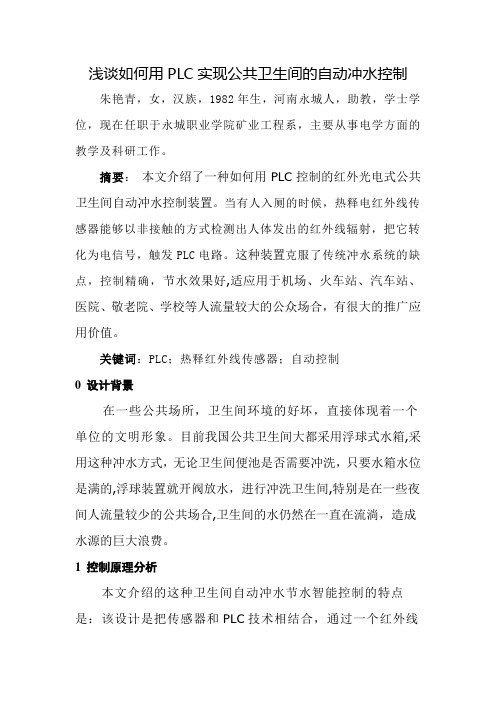 浅谈如何用 PLC 实现公共卫生间的自动冲水控制

朱艳青，女，汉族，1982 年生，河南永城人，助教，学士学位，现在任职于永城职业学院矿业工程系，主要从事电学方面的教学及科研工作。

摘要： 本文介绍了一种如何用 PLC 控制的红外光电式公共卫生间自动冲水控制装置。当有人入厕的时候，热释电红外线传感器能够以非接触的方式检测出人体发出的红外线辐射，把它转化为电信号，触发 PLC 电路。这种装置克服了传统冲水系统的缺点，控制精确，节水效果好,适应用于机场、火车站、汽车站、医院、敬老院、学校等人流量较大的公众场合，有很大的推广应用价值。

关键词：PLC；热释红外线传感器；自动控制

0 设计背景

在一些公共场所，卫生间环境的好坏，直接体现着一个单位的文明形象。目前我国公共卫生间大都采用浮球式水箱,采用这种冲水方式，无论卫生间便池是否需要冲洗，只要水箱水位是满的,浮球装置就开阀放水，进行冲洗卫生间,特别是在一些夜间人流量较少的公共场合,卫生间的水仍然在一直在流淌，造成水源的巨大浪费。

1 控制原理分析

本文介绍的这种卫生间自动冲水节水智能控制的特点是：该设计是把传感器和 PLC 技术相结合，通过一个红外线